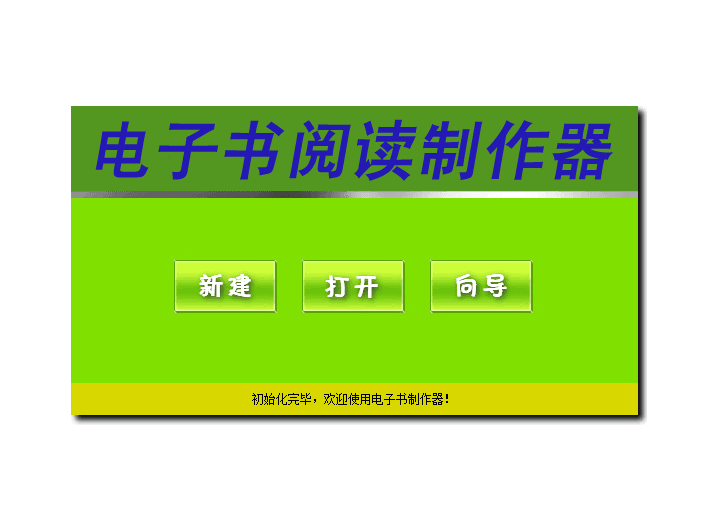 电子书阅读制作器

新建

打开

向导

初始化完毕，欢迎使用电子书制作器！